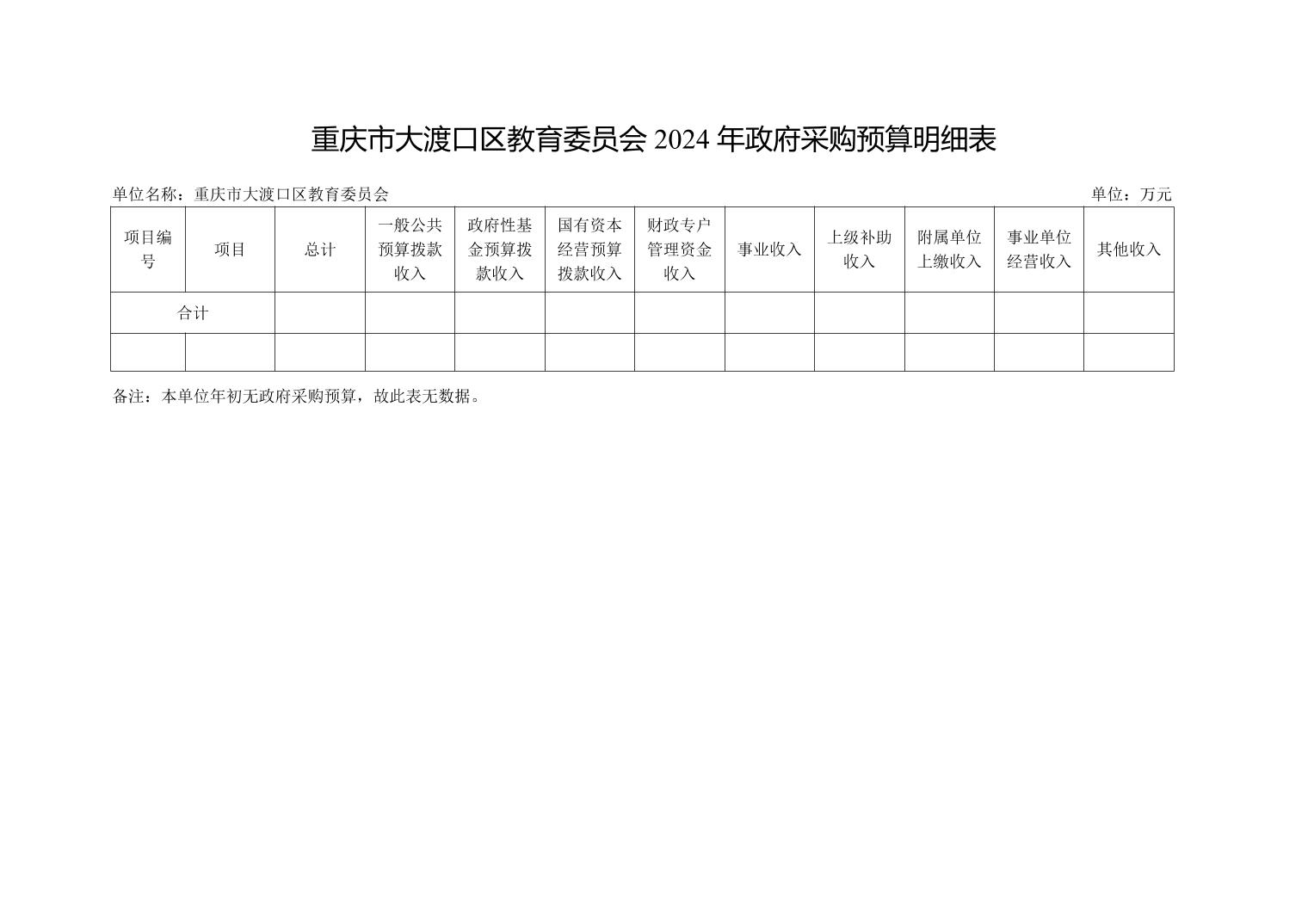 重庆市大渡口区教育委员会2024年政府采购预算明细表

单位名称：重庆市大渡口区教育委员会 单位：万元

| 项目编号 | 项目 | 总计 | 一般公共预算拨款收入 | 政府性基金预算拨款收入 | 国有资本经营预算拨款收入 | 财政专户管理资金收入 | 事业收入 | 上级补助收入 | 附属单位上缴收入 | 事业单位经营收入 | 其他收入 |
|---|---|---|---|---|---|---|---|---|---|---|---|
| 合计 | | | | | | | | | | | |
| | | | | | | | | | | | |

备注：本单位年初无政府采购预算，故此表无数据。